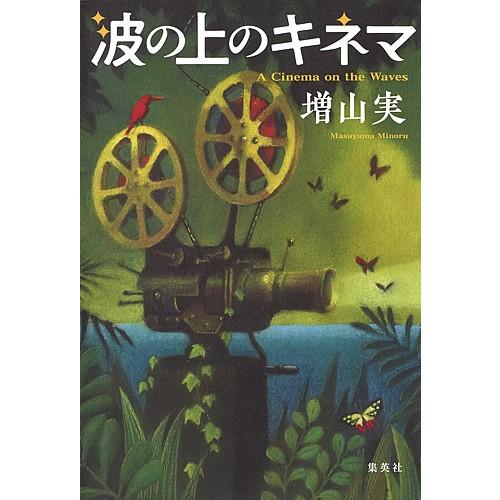 波の上のキネマ

A Cinema on the Waves

増山実

Masuyama Minoru

集英社